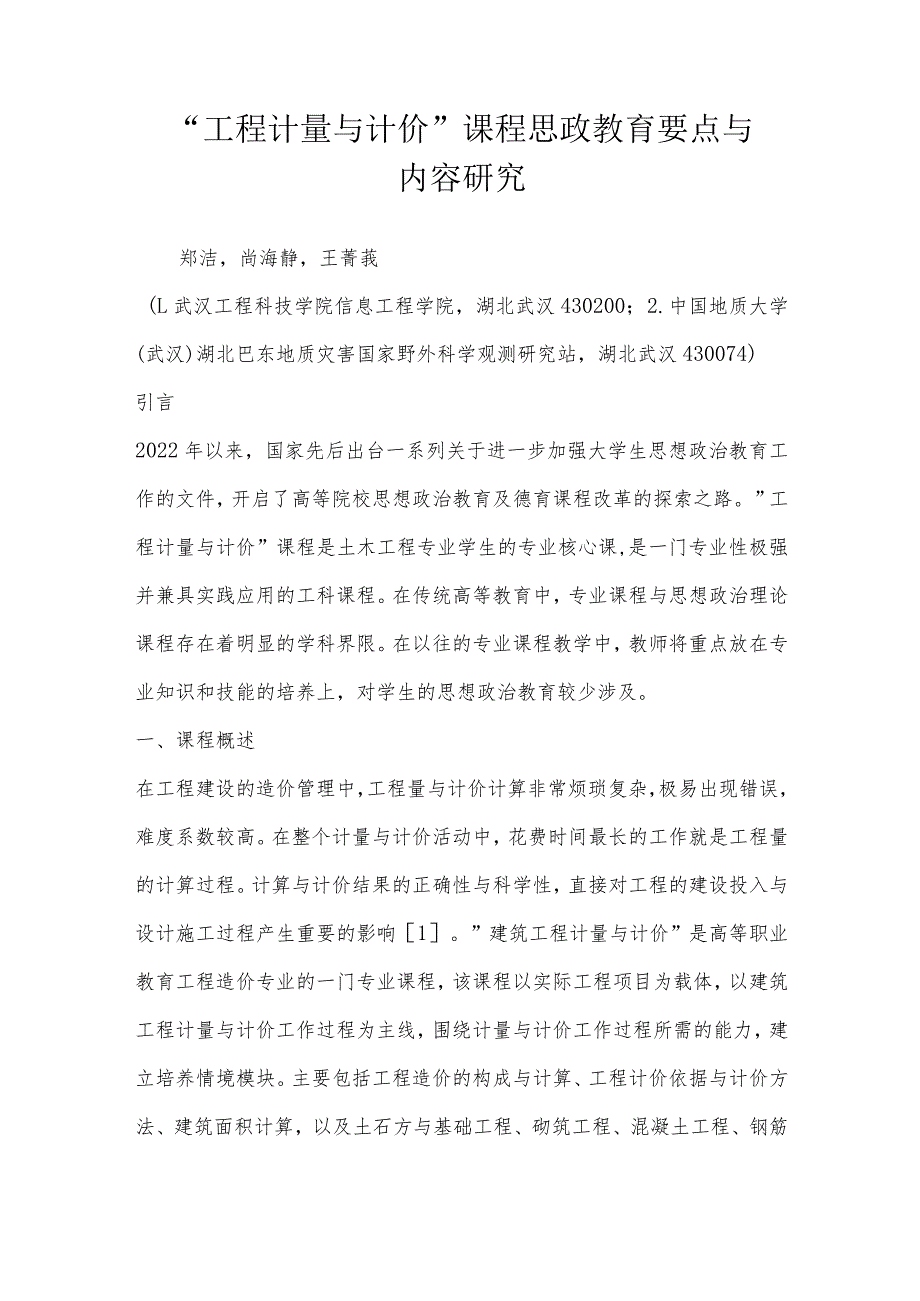 “工程计量与计价”课程思政教育要点与内容研究

郑洁，尚海静，王菁莪

(L武汉工程科技学院信息工程学院，湖北武汉430200；2.中国地质大学(武汉)湖北巴东地质灾害国家野外科学观测研究站，湖北武汉430074)

引言

2022年以来，国家先后出台一系列关于进一步加强大学生思想政治教育工作的文件，开启了高等院校思想政治教育及德育课程改革的探索之路。”工程计量与计价”课程是土木工程专业学生的专业核心课,是一门专业性极强并兼具实践应用的工科课程。在传统高等教育中，专业课程与思想政治理论课程存在着明显的学科界限。在以往的专业课程教学中，教师将重点放在专业知识和技能的培养上，对学生的思想政治教育较少涉及。

一、课程概述

在工程建设的造价管理中,工程量与计价计算非常烦琐复杂,极易出现错误,难度系数较高。在整个计量与计价活动中，花费时间最长的工作就是工程量的计算过程。计算与计价结果的正确性与科学性，直接对工程的建设投入与设计施工过程产生重要的影响［1］。”建筑工程计量与计价”是高等职业教育工程造价专业的一门专业课程，该课程以实际工程项目为载体，以建筑工程计量与计价工作过程为主线，围绕计量与计价工作过程所需的能力，建立培养情境模块。主要包括工程造价的构成与计算、工程计价依据与计价方法、建筑面积计算，以及土石方与基础工程、砌筑工程、混凝土工程、钢筋